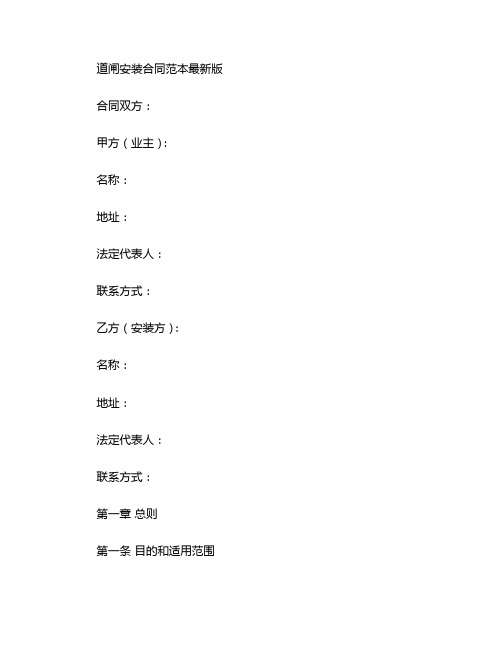 道闸安装合同范本最新版

合同双方：

甲方（业主）：

名称：

地址：

法定代表人：

联系方式：

乙方（安装方）：

名称：

地址：

法定代表人：

联系方式：

第一章 总则

第一条 目的和适用范围